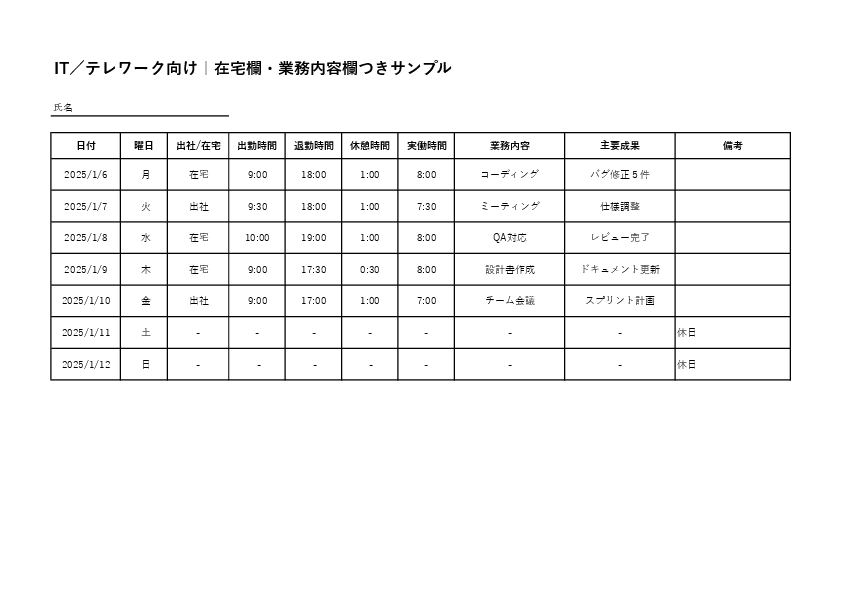 IT／テレワーク向け｜在宅欄・業務内容欄つきサンプル

氏名

| 日付 | 曜日 | 出社/在宅 | 出勤時間 | 退勤時間 | 休憩時間 | 実働時間 | 業務内容 | 主要成果 | 備考 |
|---|---|---|---|---|---|---|---|---|---|
| 2025/1/6 | 月 | 在宅 | 9:00 | 18:00 | 1:00 | 8:00 | コーディング | バグ修正５件 | |
| 2025/1/7 | 火 | 出社 | 9:30 | 18:00 | 1:00 | 7:30 | ミーティング | 仕様調整 | |
| 2025/1/8 | 水 | 在宅 | 10:00 | 19:00 | 1:00 | 8:00 | QA対応 | レビュー完了 | |
| 2025/1/9 | 木 | 在宅 | 9:00 | 17:30 | 0:30 | 8:00 | 設計書作成 | ドキュメント更新 | |
| 2025/1/10 | 金 | 出社 | 9:00 | 17:00 | 1:00 | 7:00 | チーム会議 | スプリント計画 | |
| 2025/1/11 | 土 | - | - | - | - | - | - | - | 休日 |
| 2025/1/12 | 日 | - | - | - | - | - | - | - | 休日 |